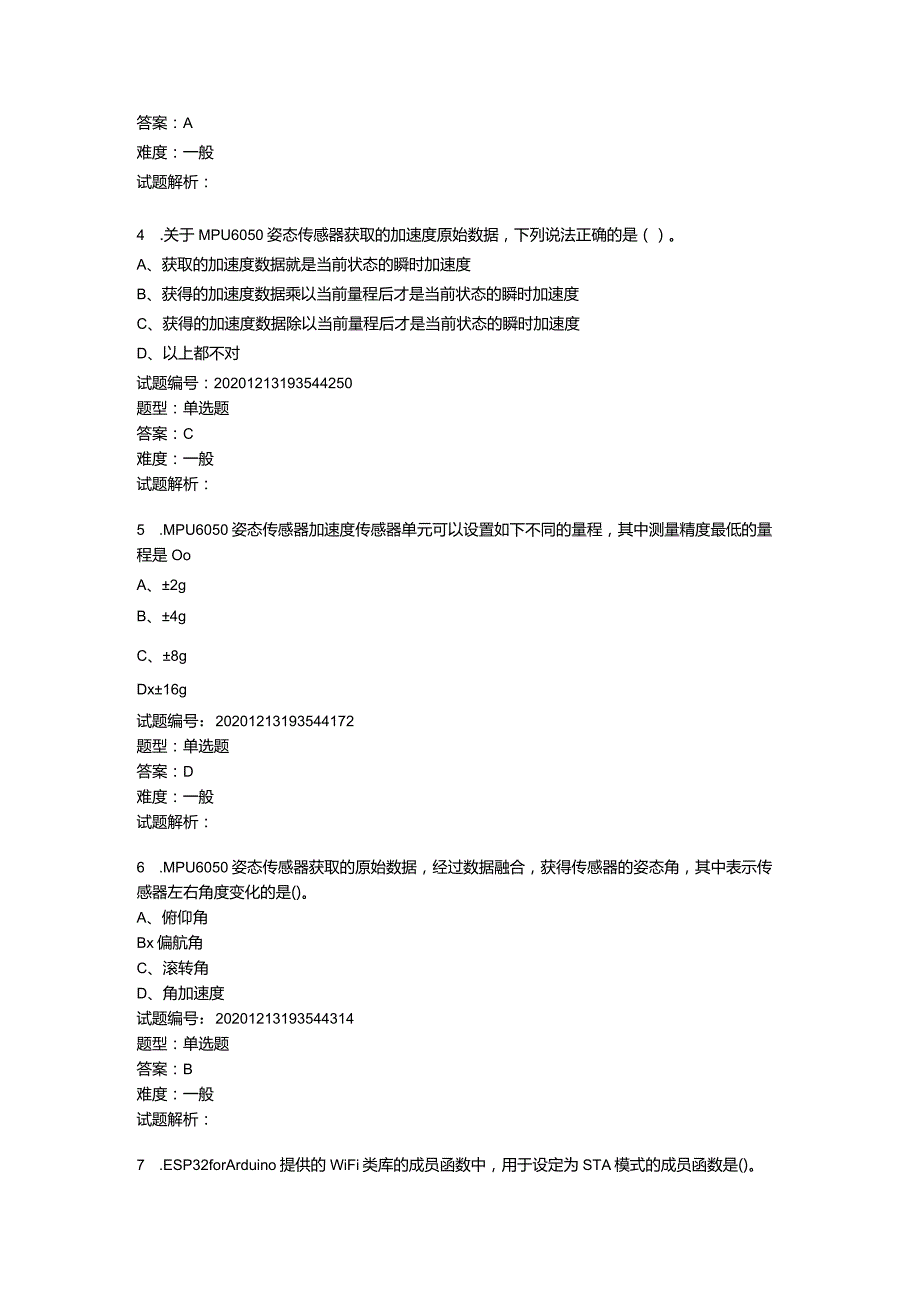 答案：A
难度：一般
试题解析：

4　.关于 MPU6050 姿态传感器获取的加速度原始数据，下列说法正确的是（ ）。
A、获取的加速度数据就是当前状态的瞬时加速度
B、获得的加速度数据乘以当前量程后才是当前状态的瞬时加速度
C、获得的加速度数据除以当前量程后才是当前状态的瞬时加速度
D、以上都不对
试题编号：20201213193544250
题型：单选题
答案：C
难度：一般
试题解析：

5　.MPU6050 姿态传感器加速度传感器单元可以设置如下不同的量程，其中测量精度最低的量程是 Oo
A、±2g
B、±4g
C、±8g
Dx±16g
试题编号：20201213193544172
题型：单选题
答案：D
难度：一般
试题解析：

6　.MPU6050 姿态传感器获取的原始数据，经过数据融合，获得传感器的姿态角，其中表示传感器左右角度变化的是()。
A、俯仰角
Bx 偏航角
C、滚转角
D、角加速度
试题编号：20201213193544314
题型：单选题
答案：B
难度：一般
试题解析：

7　.ESP32forArduino 提供的 WiFi 类库的成员函数中，用于设定为 STA 模式的成员函数是()。